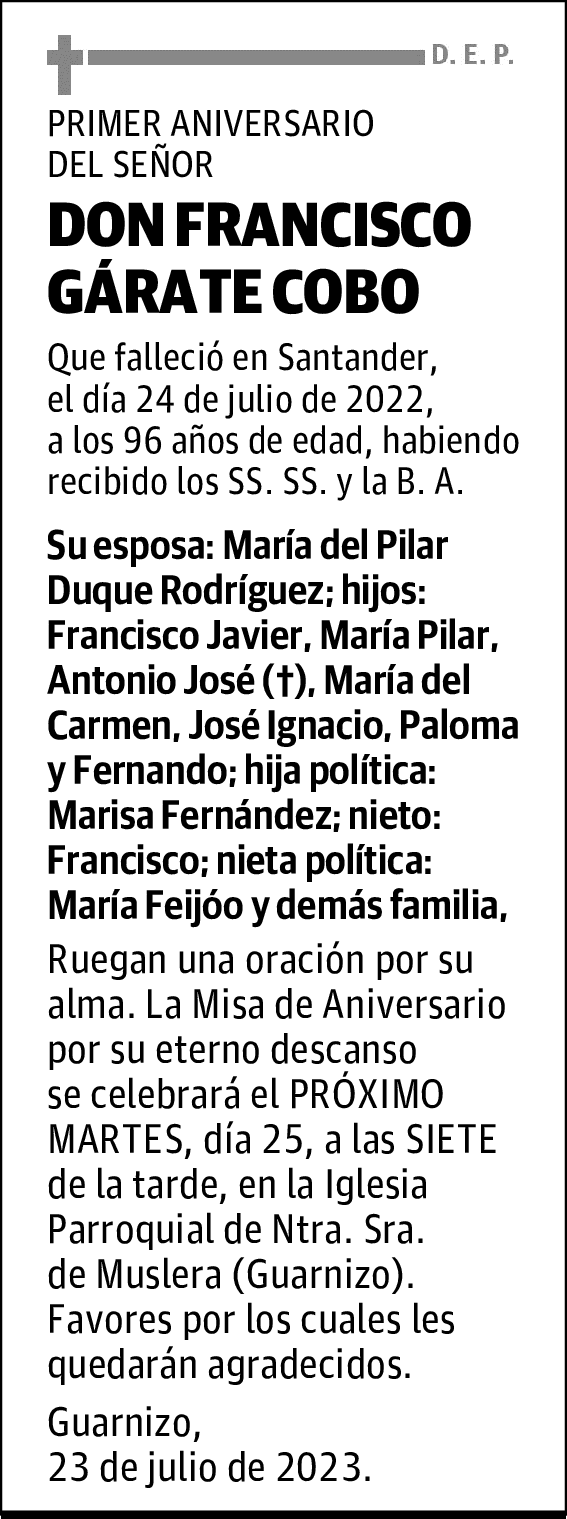 D. E. P.

PRIMER ANIVERSARIO
DEL SEÑOR

DON FRANCISCO GÁRATE COBO

Que falleció en Santander, el día 24 de julio de 2022, a los 96 años de edad, habiendo recibido los SS. SS. y la B. A.

Su esposa: María del Pilar Duque Rodríguez; hijos: Francisco Javier, María Pilar, Antonio José (†), María del Carmen, José Ignacio, Paloma y Fernando; hija política: Marisa Fernández; nieto: Francisco; nieta política: María Feijóo y demás familia,

Ruegan una oración por su alma. La Misa de Aniversario por su eterno descanso se celebrará el PRÓXIMO MARTES, día 25, a las SIETE de la tarde, en la Iglesia Parroquial de Ntra. Sra. de Muslera (Guarnizo). Favores por los cuales les quedarán agradecidos.

Guarnizo,
23 de julio de 2023.